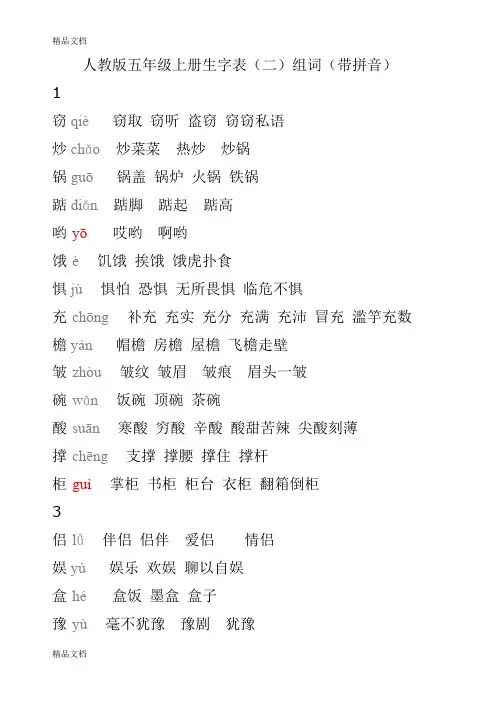 精品文档

人教版五年级上册生字表（二）组词（带拼音）

1

窃 qiè 窃取 窃听 盗窃 窃窃私语

炒 chǎo 炒菜菜 热炒 炒锅

锅 guō 锅盖 锅炉 火锅 铁锅

踮 diǎn 踮脚 踮起 踮高

哟 yō 哎哟 啊哟

饿 è 饥饿 挨饿 饿虎扑食

惧 jù 惧怕 恐惧 无所畏惧 临危不惧

充 chōng 补充 充实 充分 充满 充沛 冒充 滥竽充数

檐 yán 帽檐 房檐 屋檐 飞檐走壁

皱 zhòu 皱纹 皱眉 皱痕 眉头一皱

碗 wǎn 饭碗 顶碗 茶碗

酸 suān 寒酸 穷酸 辛酸 酸甜苦辣 尖酸刻薄

撑 chēng 支撑 撑腰 撑住 撑杆

柜 guì 掌柜 书柜 柜台 衣柜 翻箱倒柜

3

侣 lǚ 伴侣 侣伴 爱侣 情侣

娱 yú 娱乐 欢娱 聊以自娱

盒 hé 盒饭 墨盒 盒子

豫 yù 毫不犹豫 豫剧 犹豫

精品文档